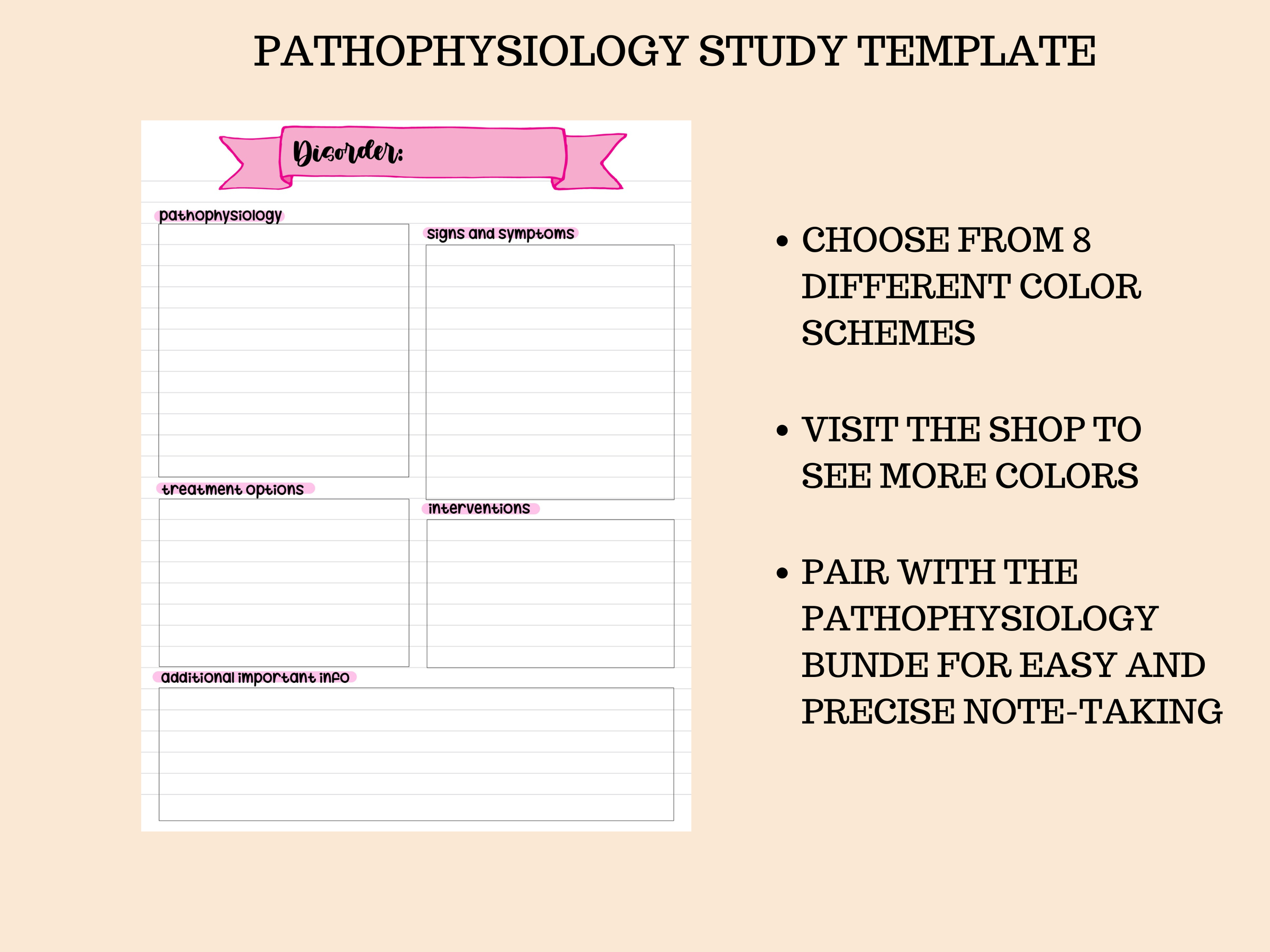 PATHOPHYSIOLOGY STUDY TEMPLATE

Disorder:

pathophysiology

signs and symptoms

treatment options

interventions

additional important info

• CHOOSE FROM 8 DIFFERENT COLOR SCHEMES

• VISIT THE SHOP TO SEE MORE COLORS

• PAIR WITH THE PATHOPHYSIOLOGY BUNDE FOR EASY AND PRECISE NOTE-TAKING